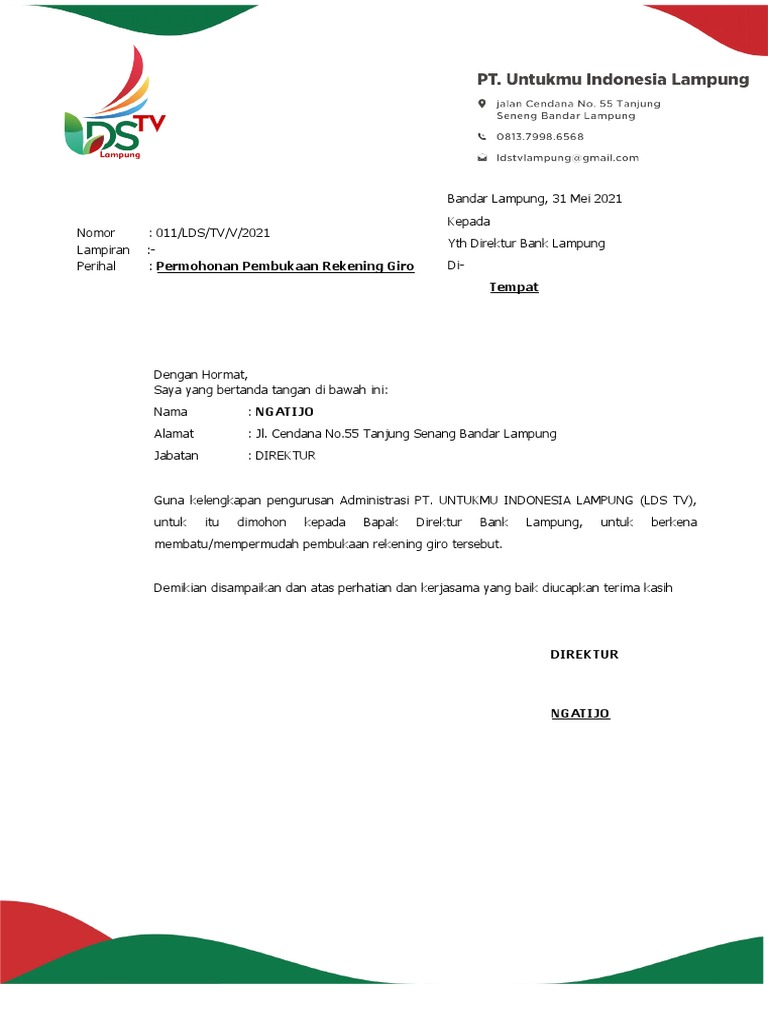 LDSTV
Lampung

PT. Untukmu Indonesia Lampung
jalan Cendana No. 55 Tanjung Seneng Bandar Lampung
0813.7998.6568
ldstvlampung@gmail.com

Bandar Lampung, 31 Mei 2021
Kepada
Yth Direktur Bank Lampung
Di-
Tempat

Nomor : 011/LDS/TV/V/2021
Lampiran :-
Perihal : Permohonan Pembukaan Rekening Giro

Dengan Hormat,
Saya yang bertanda tangan di bawah ini:
Nama : NGATIJO
Alamat : Jl. Cendana No.55 Tanjung Senang Bandar Lampung
Jabatan : DIREKTUR

Guna kelengkapan pengurusan Administrasi PT. UNTUKMU INDONESIA LAMPUNG (LDS TV), untuk itu dimohon kepada Bapak Direktur Bank Lampung, untuk berkena membatu/mempermudah pembukaan rekening giro tersebut.

Demikian disampaikan dan atas perhatian dan kerjasama yang baik diucapkan terima kasih

DIREKTUR

NGATIJO